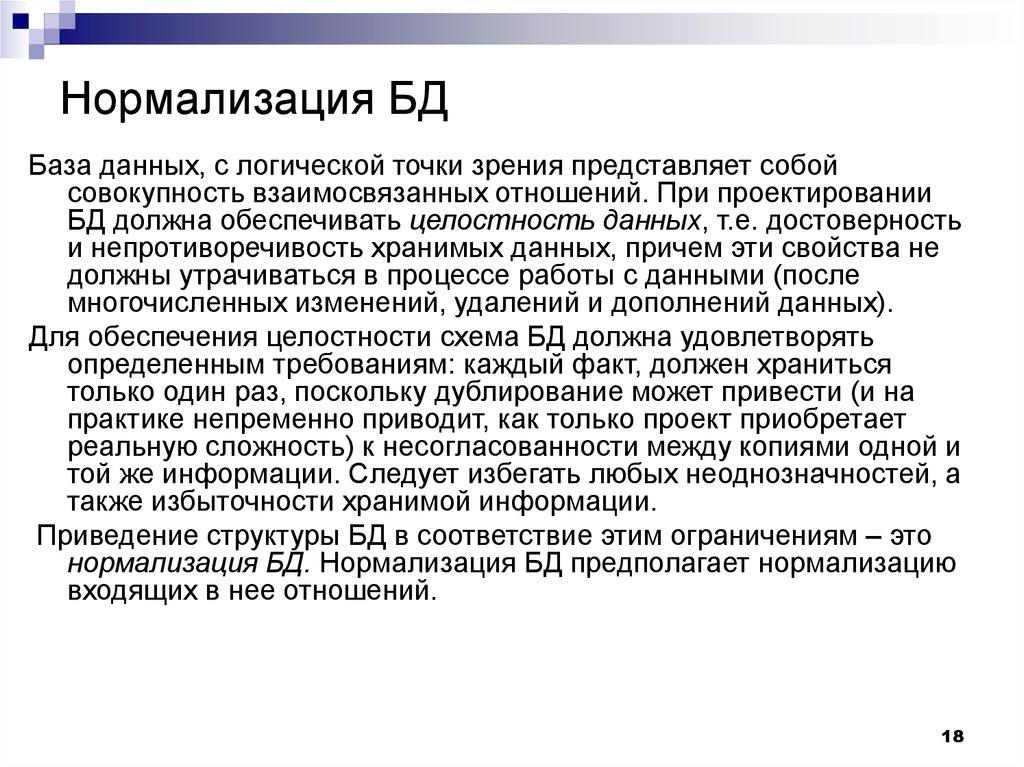 Нормализация БД

База данных, с логической точки зрения представляет собой совокупность взаимосвязанных отношений. При проектировании БД должна обеспечивать целостность данных, т.е. достоверность и непротиворечивость хранимых данных, причем эти свойства не должны утрачиваться в процессе работы с данными (после многочисленных изменений, удалений и дополнений данных).

Для обеспечения целостности схема БД должна удовлетворять определенным требованиям: каждый факт, должен храниться только один раз, поскольку дублирование может привести (и на практике непременно приводит, как только проект приобретает реальную сложность) к несогласованности между копиями одной и той же информации. Следует избегать любых неоднозначностей, а также избыточности хранимой информации.

Приведение структуры БД в соответствие этим ограничениям – это нормализация БД. Нормализация БД предполагает нормализацию входящих в нее отношений.

18